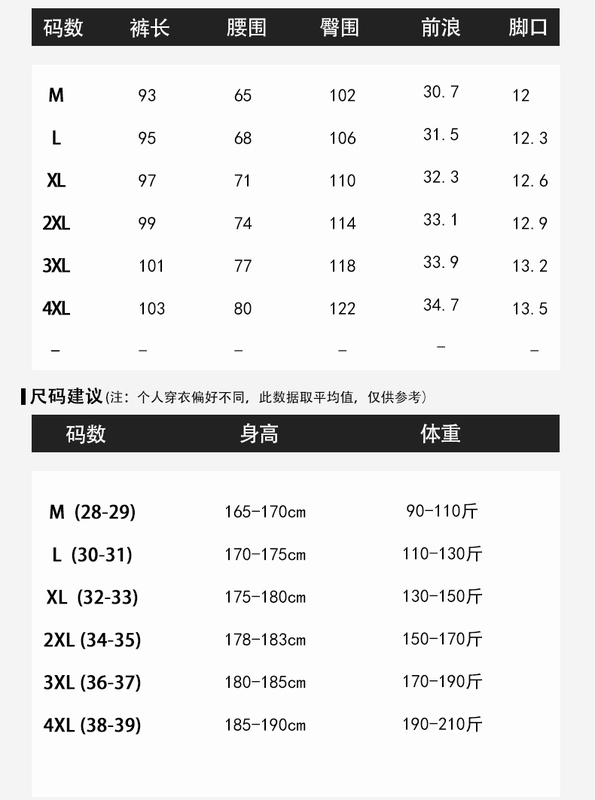 | 码数 | 裤长 | 腰围 | 臀围 | 前浪 | 脚口 |
|---|---|---|---|---|---|
| M | 93 | 65 | 102 | 30.7 | 12 |
| L | 95 | 68 | 106 | 31.5 | 12.3 |
| XL | 97 | 71 | 110 | 32.3 | 12.6 |
| 2XL | 99 | 74 | 114 | 33.1 | 12.9 |
| 3XL | 101 | 77 | 118 | 33.9 | 13.2 |
| 4XL | 103 | 80 | 122 | 34.7 | 13.5 |
| - | - | - | - | - | - |

尺码建议(注：个人穿衣偏好不同，此数据取平均值，仅供参考)

| 码数 | 身高 | 体重 |
|---|---|---|
| M (28-29) | 165-170cm | 90-110斤 |
| L (30-31) | 170-175cm | 110-130斤 |
| XL (32-33) | 175-180cm | 130-150斤 |
| 2XL (34-35) | 178-183cm | 150-170斤 |
| 3XL (36-37) | 180-185cm | 170-190斤 |
| 4XL (38-39) | 185-190cm | 190-210斤 |